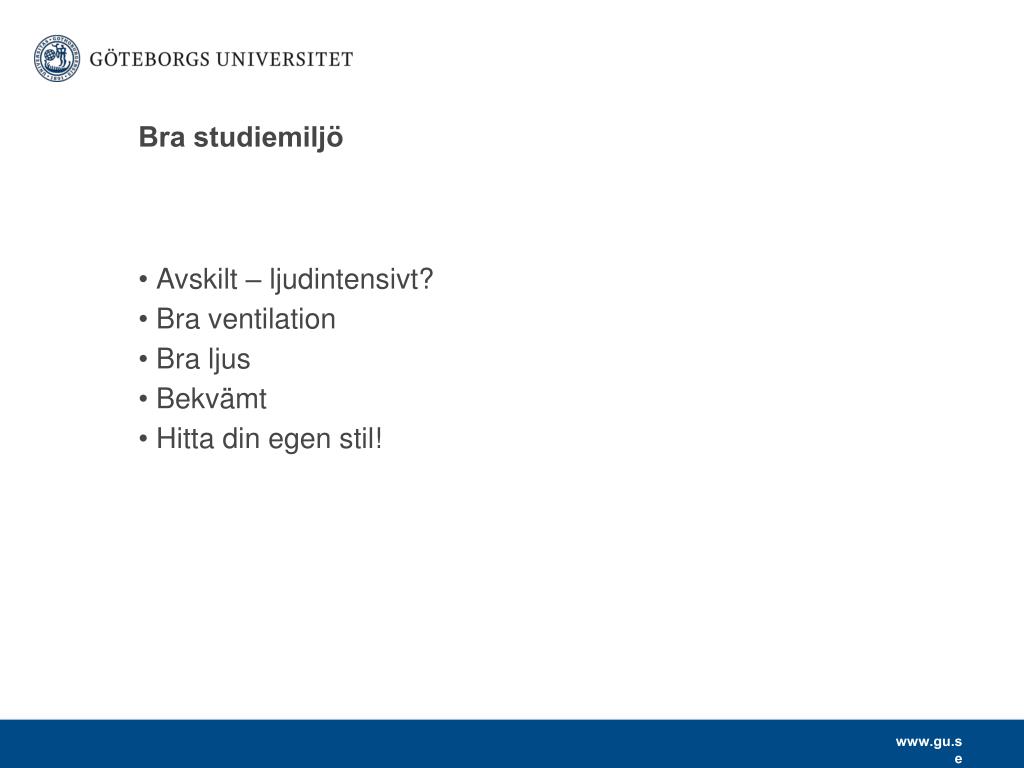 GÖTEBORGS UNIVERSITET

Bra studiemiljö

• Avskilt – ljudintensivt?
• Bra ventilation
• Bra ljus
• Bekvämt
• Hitta din egen stil!

www.gu.se